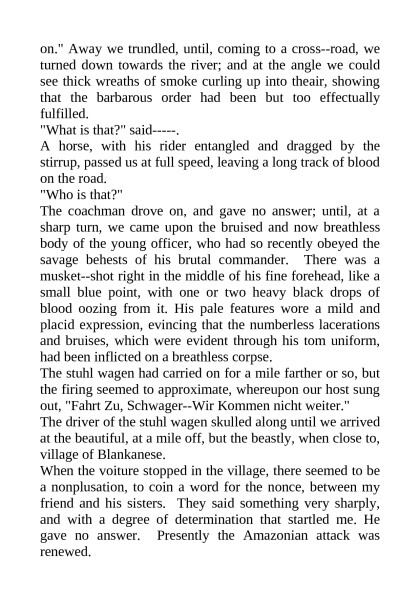 on." Away we trundled, until, coming to a cross--road, we turned down towards the river; and at the angle we could see thick wreaths of smoke curling up into theair, showing that the barbarous order had been but too effectually fulfilled.
"What is that?" said-----.
A horse, with his rider entangled and dragged by the stirrup, passed us at full speed, leaving a long track of blood on the road.
"Who is that?"
The coachman drove on, and gave no answer; until, at a sharp turn, we came upon the bruised and now breathless body of the young officer, who had so recently obeyed the savage behests of his brutal commander. There was a musket--shot right in the middle of his fine forehead, like a small blue point, with one or two heavy black drops of blood oozing from it. His pale features wore a mild and placid expression, evincing that the numberless lacerations and bruises, which were evident through his tom uniform, had been inflicted on a breathless corpse.
The stuhl wagen had carried on for a mile farther or so, but the firing seemed to approximate, whereupon our host sung out, "Fahrt Zu, Schwager--Wir Kommen nicht weiter."
The driver of the stuhl wagen skulled along until we arrived at the beautiful, at a mile off, but the beastly, when close to, village of Blankanese.
When the voiture stopped in the village, there seemed to be a nonplusation, to coin a word for the nonce, between my friend and his sisters. They said something very sharply, and with a degree of determination that startled me. He gave no answer. Presently the Amazonian attack was renewed.